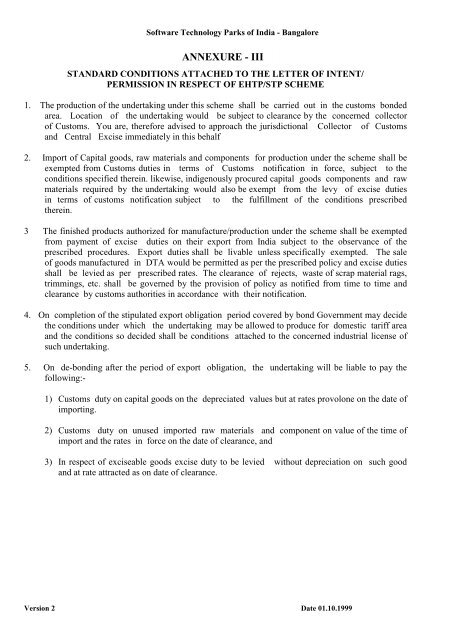 Software Technology Parks of India - Bangalore

ANNEXURE - III

STANDARD CONDITIONS ATTACHED TO THE LETTER OF INTENT/ PERMISSION IN RESPECT OF EHTP/STP SCHEME

1. The production of the undertaking under this scheme shall be carried out in the customs bonded area. Location of the undertaking would be subject to clearance by the concerned collector of Customs. You are, therefore advised to approach the jurisdictional Collector of Customs and Central Excise immediately in this behalf

2. Import of Capital goods, raw materials and components for production under the scheme shall be exempted from Customs duties in terms of Customs notification in force, subject to the conditions specified therein. likewise, indigenously procured capital goods components and raw materials required by the undertaking would also be exempt from the levy of excise duties in terms of customs notification subject to the fulfillment of the conditions prescribed therein.

3 The finished products authorized for manufacture/production under the scheme shall be exempted from payment of excise duties on their export from India subject to the observance of the prescribed procedures. Export duties shall be livable unless specifically exempted. The sale of goods manufactured in DTA would be permitted as per the prescribed policy and excise duties shall be levied as per prescribed rates. The clearance of rejects, waste of scrap material rags, trimmings, etc. shall be governed by the provision of policy as notified from time to time and clearance by customs authorities in accordance with their notification.

4. On completion of the stipulated export obligation period covered by bond Government may decide the conditions under which the undertaking may be allowed to produce for domestic tariff area and the conditions so decided shall be conditions attached to the concerned industrial license of such undertaking.

5. On de-bonding after the period of export obligation, the undertaking will be liable to pay the following:-

1) Customs duty on capital goods on the depreciated values but at rates provolone on the date of importing.

2) Customs duty on unused imported raw materials and component on value of the time of import and the rates in force on the date of clearance, and

3) In respect of exciseable goods excise duty to be levied without depreciation on such good and at rate attracted as on date of clearance.

Version 2

Date 01.10.1999